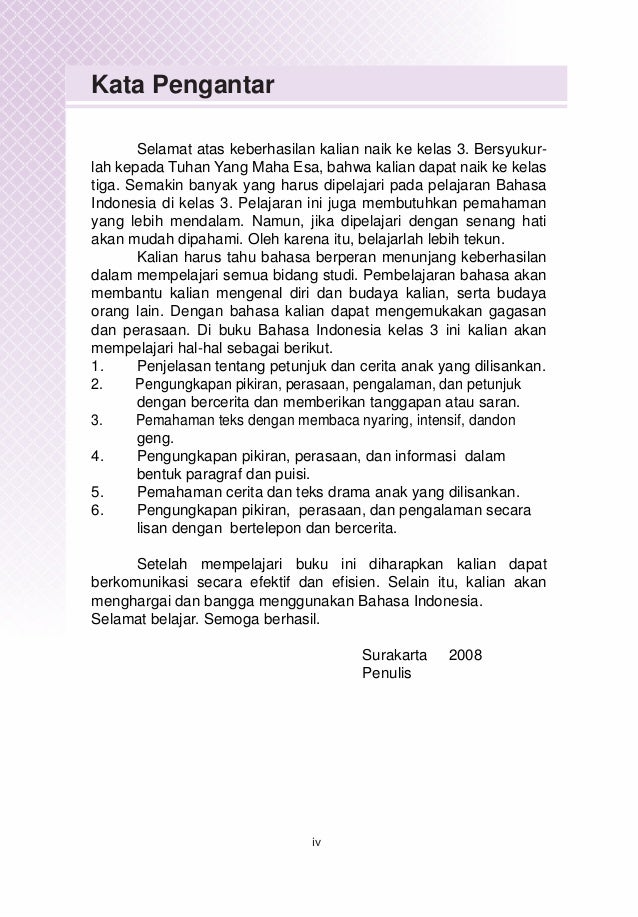 Kata Pengantar

Selamat atas keberhasilan kalian naik ke kelas 3. Bersyukurlah kepada Tuhan Yang Maha Esa, bahwa kalian dapat naik ke kelas tiga. Semakin banyak yang harus dipelajari pada pelajaran Bahasa Indonesia di kelas 3. Pelajaran ini juga membutuhkan pemahaman yang lebih mendalam. Namun, jika dipelajari dengan senang hati akan mudah dipahami. Oleh karena itu, belajarlah lebih tekun.

Kalian harus tahu bahasa berperan menunjang keberhasilan dalam mempelajari semua bidang studi. Pembelajaran bahasa akan membantu kalian mengenal diri dan budaya kalian, serta budaya orang lain. Dengan bahasa kalian dapat mengemukakan gagasan dan perasaan. Di buku Bahasa Indonesia kelas 3 ini kalian akan mempelajari hal-hal sebagai berikut.
1. Penjelasan tentang petunjuk dan cerita anak yang dilisankan.
2. Pengungkapan pikiran, perasaan, pengalaman, dan petunjuk dengan bercerita dan memberikan tanggapan atau saran.
3. Pemahaman teks dengan membaca nyaring, intensif, dandon geng.
4. Pengungkapan pikiran, perasaan, dan informasi dalam bentuk paragraf dan puisi.
5. Pemahaman cerita dan teks drama anak yang dilisankan.
6. Pengungkapan pikiran, perasaan, dan pengalaman secara lisan dengan bertelepon dan bercerita.

Setelah mempelajari buku ini diharapkan kalian dapat berkomunikasi secara efektif dan efisien. Selain itu, kalian akan menghargai dan bangga menggunakan Bahasa Indonesia.
Selamat belajar. Semoga berhasil.

Surakarta 2008
Penulis

iv